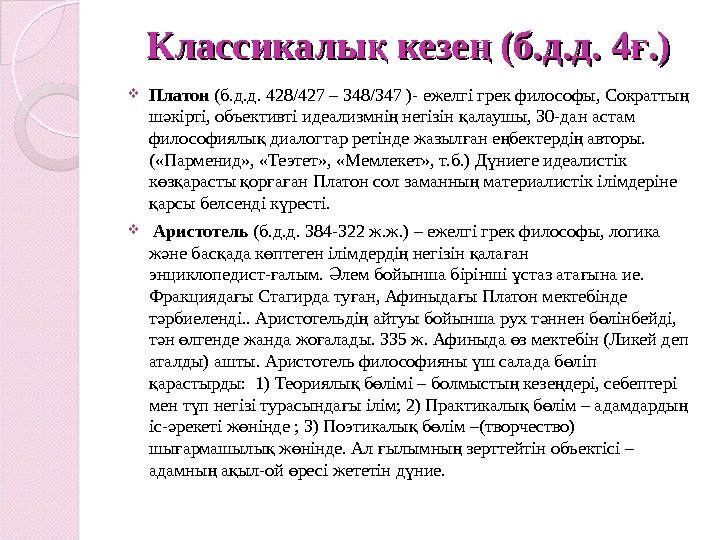 Классикалық кезең (б.д.д. 4ғ.)

Платон (б.д.д. 428/427 – 348/347 )- ежелгі грек философы, Сократтың шәкірті, объективті идеализмнің негізін қалаушы, 30-дан астам философиялық диалогтар ретінде жазылған еңбектердің авторы. («Парменид», «Теэтет», «Мемлекет», т.б.) Дүниеге идеалистік көзқарасты қорғаған Платон сол заманның материалистік ілімдеріне қарсы белсенді күресті.

Аристотель (б.д.д. 384-322 ж.ж.) – ежелгі грек философы, логика және басқада көптеген ілімдердің негізін қалаған энциклопедист-ғалым. Әлем бойынша бірінші ұстаз атағына ие. Фракциядағы Стагирда туған, Афиныдағы Платон мектебінде тәрбиеленді.. Аристотельдің айтуы бойынша рух тәннен бөлінбейді, тән өлгенде жанда жоғалады. 335 ж. Афиныда өз мектебін (Ликей деп аталды) ашты. Аристотель философияны үш салада бөліп қарастырды: 1) Теориялық бөлімі – болмыстың кезеңдері, себептері мен түп негізі турасындағы ілім; 2) Практикалық бөлім – адамдардың іс-әрекеті жөнінде ; 3) Поэтикалық бөлім –(творчество) шығармашылық жөнінде. Ал ғылымның зерттейтін объектісі – адамның ақыл-ой өресі жететін дүние.